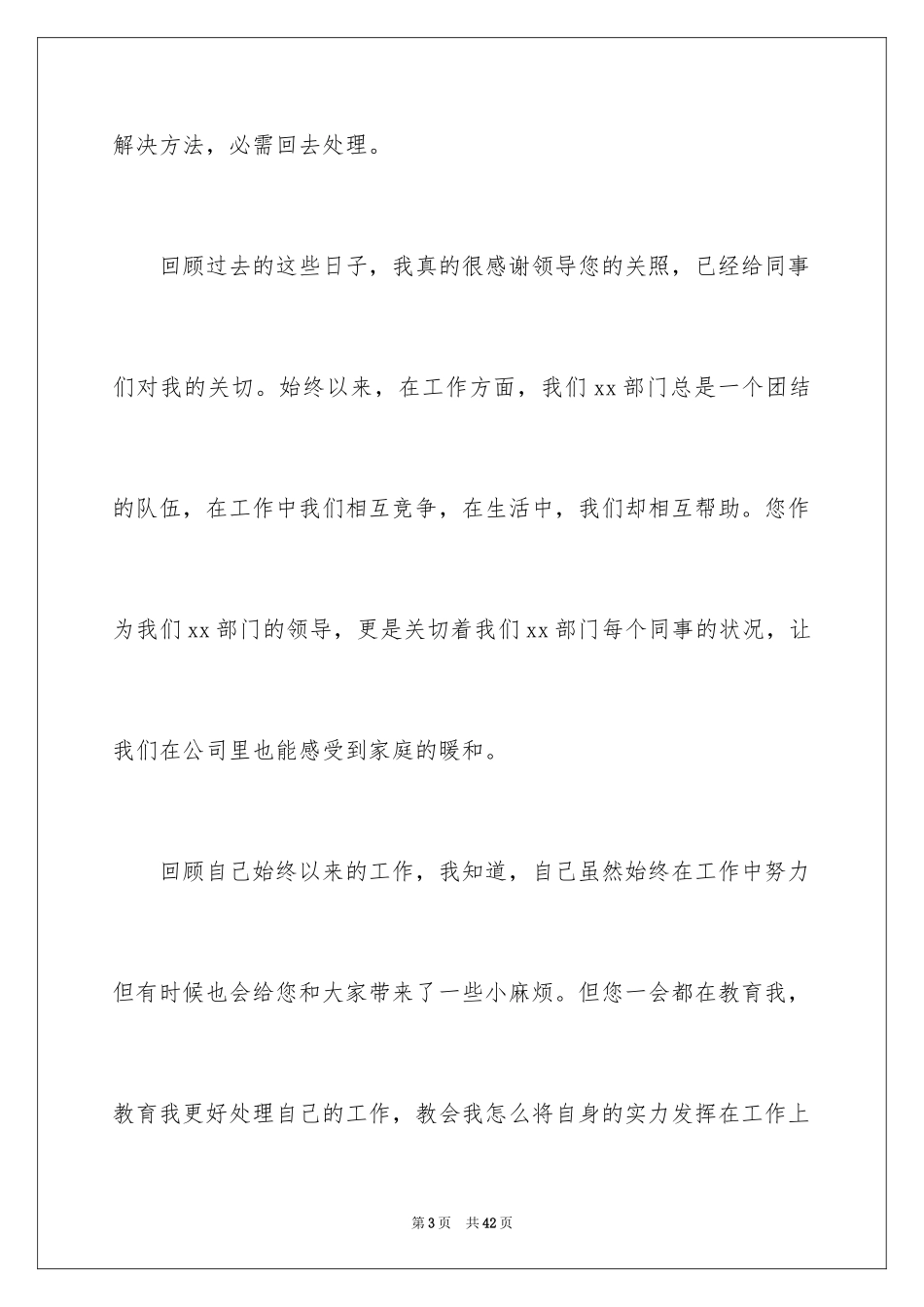 解决方法，必需回去处理。

回顾过去的这些日子，我真的很感谢领导您的关照，已经给同事们对我的关切。始终以来，在工作方面，我们xx部门总是一个团结的队伍，在工作中我们相互竞争，在生活中，我们却相互帮助。您作为我们xx部门的领导，更是关切着我们xx部门每个同事的状况，让我们在公司里也能感受到家庭的暖和。

回顾自己始终以来的工作，我知道，自己虽然始终在工作中努力但有时候也会给您和大家带来了一些小麻烦。但您一会都在教育我，教育我更好处理自己的工作，教会我怎么将自身的实力发挥在工作上

第3页 共42页